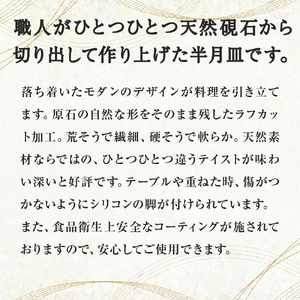 職人がひとつひとつ天然硯石から切り出して作り上げた半月皿です。

落ち着いたモダンのデザインが料理を引き立てます。原石の自然な形をそのまま残したラフカット加工。荒そうで繊細、硬そうで軟らか。天然素材ならではの、ひとつひとつ違うテイストが味わい深いと好評です。テーブルや重ねた時、傷がつかないようにシリコンの脚が付けられています。また、食品衛生上安全なコーティングが施されておりますので、安心してご使用できます。